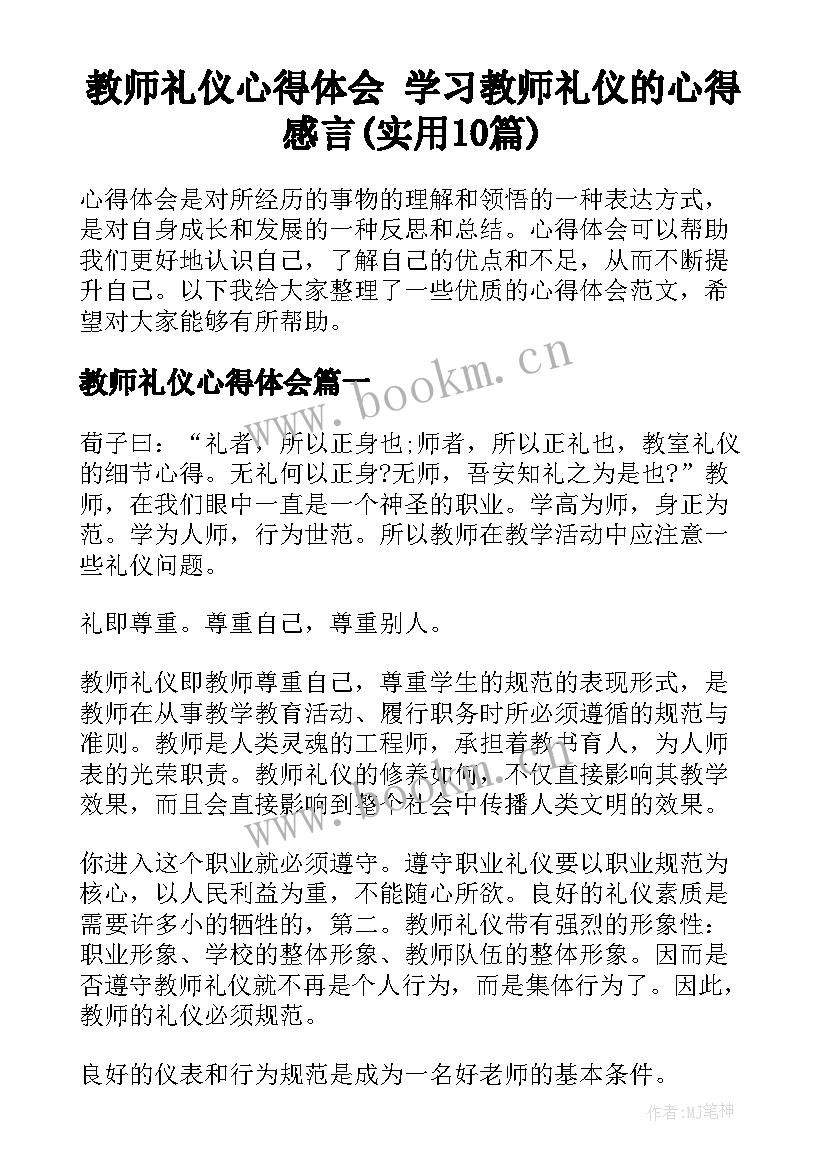 教师礼仪心得体会 学习教师礼仪的心得感言(实用10篇)

心得体会是对所经历的事物的理解和领悟的一种表达方式，是对自身成长和发展的一种反思和总结。心得体会可以帮助我们更好地认识自己，了解自己的优点和不足，从而不断提升自己。以下我给大家整理了一些优质的心得体会范文，希望对大家能够有所帮助。

教师礼仪心得体会篇一

www.bookm.cn

荀子曰：“礼者，所以正身也;师者，所以正礼也，教室礼仪的细节心得。无礼何以正身?无师，吾安知礼之为是也?”教师，在我们眼中一直是一个神圣的职业。学高为师，身正为范。学为人师，行为世范。所以教师在教学活动中应注意一些礼仪问题。

礼即尊重。尊重自己，尊重别人。

教师礼仪即教师尊重自己，尊重学生的规范的表现形式，是教师在从事教学教育活动、履行职务时所必须遵循的规范与准则。教师是人类灵魂的工程师，承担着教书育人，为人师表的光荣职责。教师礼仪的修养如何，不仅直接影响其教学效果，而且会直接影响到整个社会中传播人类文明的效果。

你进入这个职业就必须遵守。遵守职业礼仪要以职业规范为核心，以人民利益为重，不能随心所欲。良好的礼仪素质是需要许多小的牺牲的，第二。教师礼仪带有强烈的形象性：职业形象、学校的整体形象、教师队伍的整体形象。因而是否遵守教师礼仪就不再是个人行为，而是集体行为了。因此，教师的礼仪必须规范。

良好的仪表和行为规范是成为一名好老师的基本条件。

作者:MJ笔神